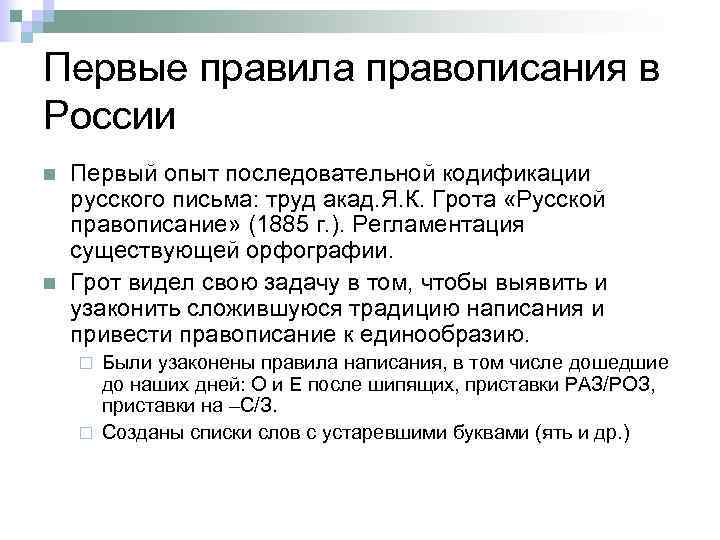 Первые правила правописания в России

Первый опыт последовательной кодификации русского письма: труд акад.Я.К. Грота «Русской правописание» (1885 г.). Регламентация существующей орфографии.

Грот видел свою задачу в том, чтобы выявить и узаконить сложившуюся традицию написания и привести правописание к единообразию.

Были узаконены правила написания, в том числе дошедшие до наших дней: О и Е после шипящих, приставки РАЗ/РОЗ, приставки на –С/З.

Созданы списки слов с устаревшими буквами (ять и др.)